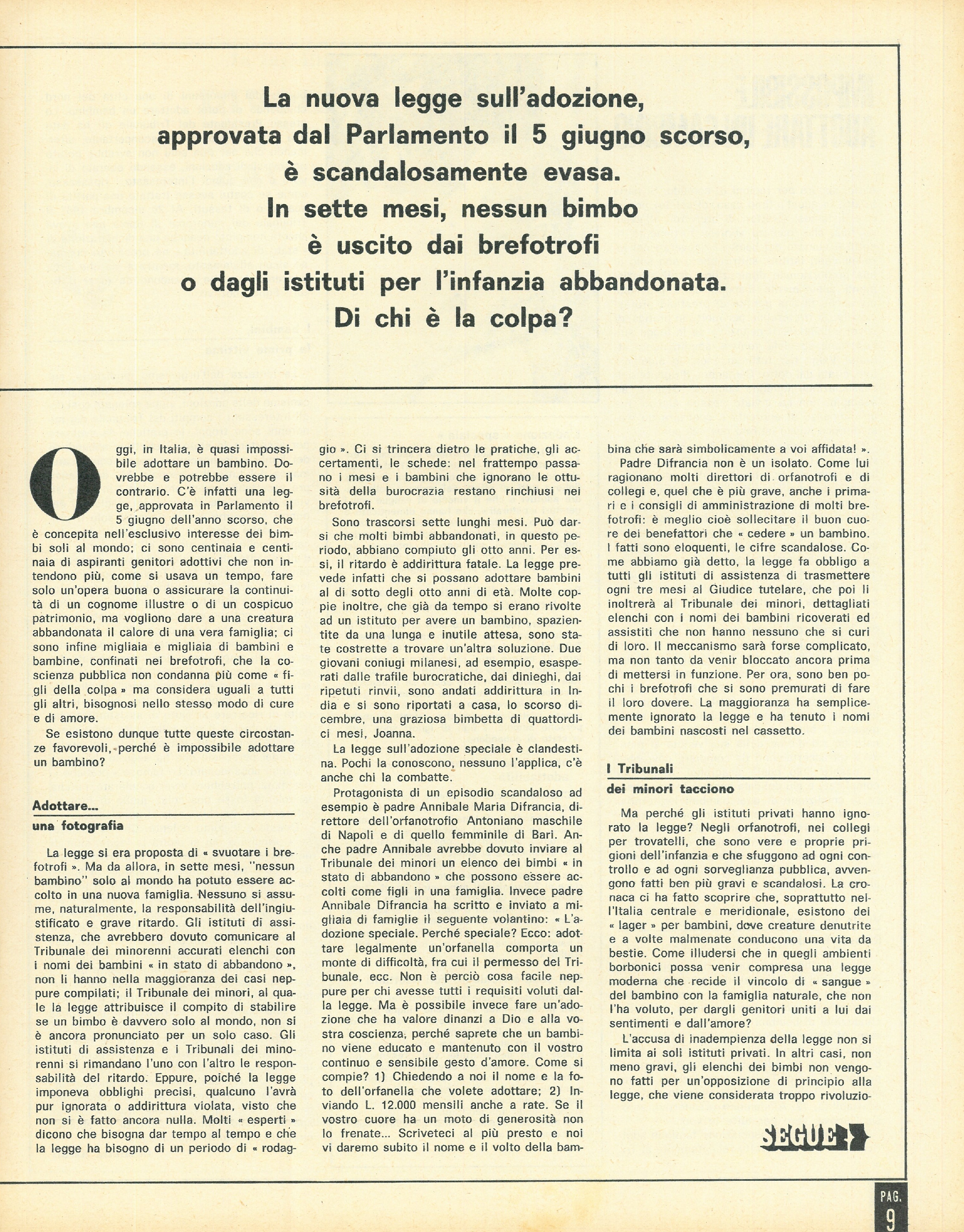 La nuova legge sull'adozione, approvata dal Parlamento il 5 giugno scorso, è scandalosamente evasa. In sette mesi, nessun bimbo è uscito dai brefotrofi o dagli istituti per l'infanzia abbandonata. Di chi è la colpa?

Oggi, in Italia, è quasi impossibile adottare un bambino. Dovrebbe e potrebbe essere il contrario. C'è infatti una legge, approvata in Parlamento il 5 giugno dell'anno scorso, che è concepita nell'esclusivo interesse dei bimbi soli al mondo; ci sono centinaia e centinaia di aspiranti genitori adottivi che non intendono più, come si usava un tempo, fare solo un'opera buona o assicurare la continuità di un cognome illustre o di un cospicuo patrimonio, ma vogliono dare a una creatura abbandonata il calore di una vera famiglia; ci sono infine migliaia e migliaia di bambini e bambine, confinati nei brefotrofi, che la coscienza pubblica non condanna più come « figli della colpa » ma considera uguali a tutti gli altri, bisognosi nello stesso modo di cure e di amore.

Se esistono dunque tutte queste circostanze favorevoli, perché è impossibile adottare un bambino?

Adottare...
una fotografia

La legge si era proposta di « svuotare i brefotrofi ». Ma da allora, in sette mesi, "nessun bambino" solo al mondo ha potuto essere accolto in una nuova famiglia. Nessuno si assume, naturalmente, la responsabilità dell'ingiustificato e grave ritardo. Gli istituti di assistenza, che avrebbero dovuto comunicare al Tribunale dei minorenni accurati elenchi con i nomi dei bambini « in stato di abbandono », non li hanno nella maggioranza dei casi neppure compilati; il Tribunale dei minori, al quale la legge attribuisce il compito di stabilire se un bimbo è davvero solo al mondo, non si è ancora pronunciato per un solo caso. Gli istituti di assistenza e i Tribunali dei minorenni si rimandano l'uno con l'altro le responsabilità del ritardo. Eppure, poiché la legge imponeva obblighi precisi, qualcuno l'avrà pur ignorata o addirittura violata, visto che non si è fatto ancora nulla. Molti « esperti » dicono che bisogna dar tempo al tempo e che la legge ha bisogno di un periodo di « rodaggio ». Ci si trincera dietro le pratiche, gli accertamenti, le schede: nel frattempo passano i mesi e i bambini che ignorano le ottusità della burocrazia restano rinchiusi nei brefotrofi.

Sono trascorsi sette lunghi mesi. Può darsi che molti bimbi abbandonati, in questo periodo, abbiano compiuto gli otto anni. Per essi, il ritardo è addirittura fatale. La legge prevede infatti che si possano adottare bambini al di sotto degli otto anni di età. Molte coppie inoltre, che già da tempo si erano rivolte ad un istituto per avere un bambino, spazientite da una lunga e inutile attesa, sono state costrette a trovare un'altra soluzione. Due giovani coniugi milanesi, ad esempio, esasperati dalle trafile burocratiche, dai dinieghi, dai ripetuti rinvii, sono andati addirittura in India e si sono riportati a casa, lo scorso dicembre, una graziosa bimbetta di quattordici mesi, Joanna.

La legge sull'adozione speciale è clandestina. Pochi la conoscono, nessuno l'applica, c'è anche chi la combatte.

Protagonista di un episodio scandaloso ad esempio è padre Annibale Maria Difrancia, direttore dell'orfanotrofio Antoniano maschile di Napoli e di quello femminile di Bari. Anche padre Annibale avrebbe dovuto inviare al Tribunale dei minori un elenco dei bimbi « in stato di abbandono » che possono essere accolti come figli in una famiglia. Invece padre Annibale Difrancia ha scritto e inviato a migliaia di famiglie il seguente volantino: « L'adozione speciale. Perché speciale? Ecco: adottare legalmente un'orfanella comporta un monte di difficoltà, fra cui il permesso del Tribunale, ecc. Non è perciò cosa facile neppure per chi avesse tutti i requisiti voluti dalla legge. Ma è possibile invece fare un'adozione che ha valore dinanzi a Dio e alla vostra coscienza, perché saprete che un bambino viene educato e mantenuto con il vostro continuo e sensibile gesto d'amore. Come si compie? 1) Chiedendo a noi il nome e la foto dell'orfanella che volete adottare; 2) Inviando L. 12.000 mensili anche a rate. Se il vostro cuore ha un moto di generosità non lo frenate... Scriveteci al più presto e noi vi daremo subito il nome e il volto della bambina che sarà simbolicamente a voi affidata! ».

Padre Difrancia non è un isolato. Come lui ragionano molti direttori di orfanotrofi e di collegi e, quel che è più grave, anche i primari e i consigli di amministrazione di molti brefotrofi: è meglio cioè sollecitare il buon cuore dei benefattori che « cedere » un bambino. I fatti sono eloquenti, le cifre scandalose. Come abbiamo già detto, la legge fa obbligo a tutti gli istituti di assistenza di trasmettere ogni tre mesi al Giudice tutelare, che poi li inoltrerà al Tribunale dei minori, dettagliati elenchi con i nomi dei bambini ricoverati ed assistiti che non hanno nessuno che si curi di loro. Il meccanismo sarà forse complicato, ma non tanto da venir bloccato ancora prima di mettersi in funzione. Per ora, sono ben pochi i brefotrofi che si sono premurati di fare il loro dovere. La maggioranza ha semplicemente ignorato la legge e ha tenuto i nomi dei bambini nascosti nel cassetto.

I Tribunali
dei minori tacciono

Ma perché gli istituti privati hanno ignorato la legge? Negli orfanotrofi, nei collegi per trovatelli, che sono vere e proprie prigioni dell'infanzia e che sfuggono ad ogni controllo e ad ogni sorveglianza pubblica, avvengono fatti ben più gravi e scandalosi. La cronaca ci ha fatto scoprire che, soprattutto nell'Italia centrale e meridionale, esistono dei « lager » per bambini, dove creature denutrite e a volte malmenate conducono una vita da bestie. Come illudersi che in quegli ambienti borbonici possa venir compresa una legge moderna che recide il vincolo di « sangue » del bambino con la famiglia naturale, che non l'ha voluto, per dargli genitori uniti a lui dai sentimenti e dall'amore?

L'accusa di inadempienza della legge non si limita ai soli istituti privati. In altri casi, non meno gravi, gli elenchi dei bimbi non vengono fatti per un'opposizione di principio alla legge, che viene considerata troppo rivoluzio-

SEGUE

PAG. 9